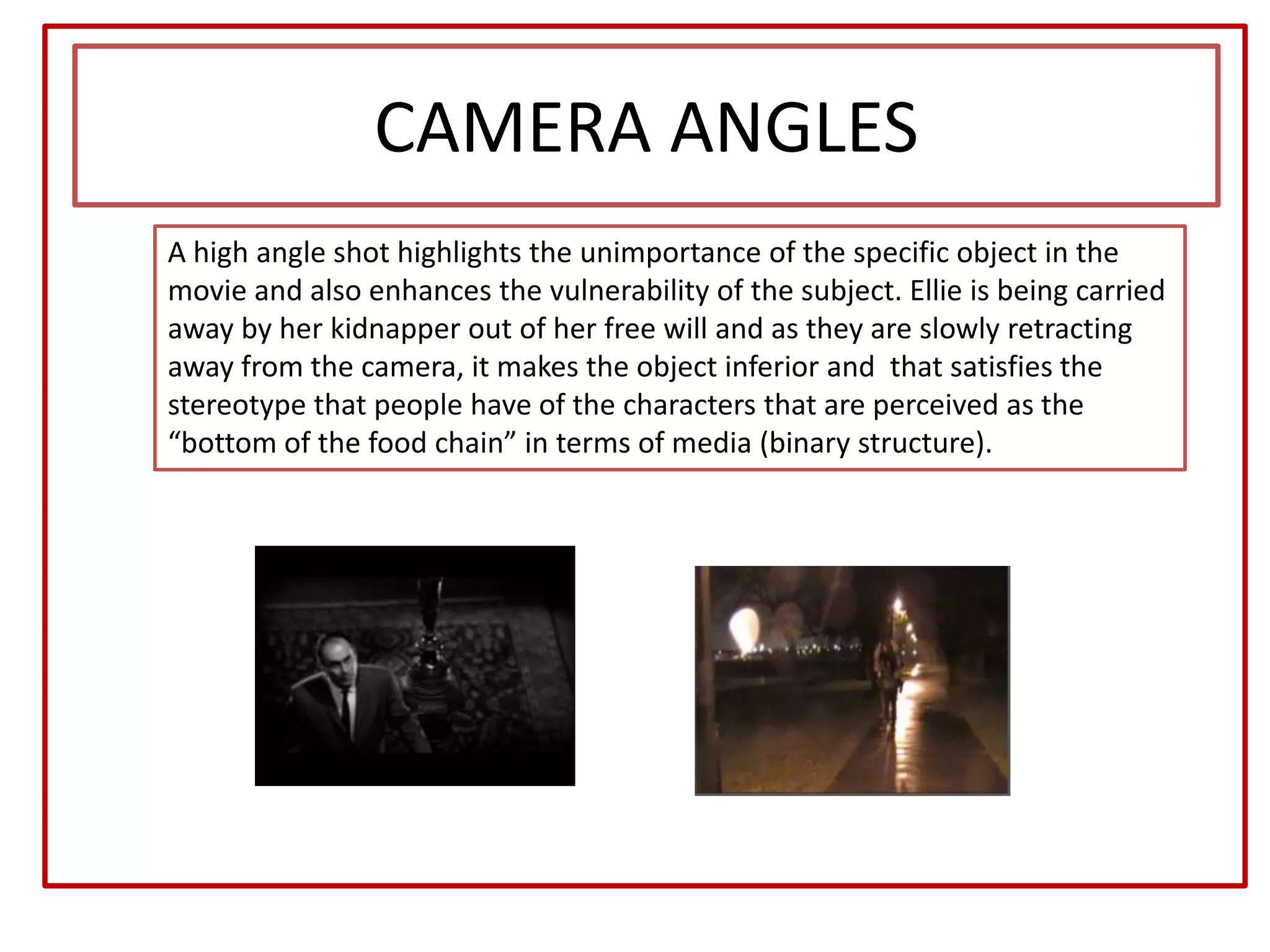 CAMERA ANGLES

A high angle shot highlights the unimportance of the specific object in the movie and also enhances the vulnerability of the subject. Ellie is being carried away by her kidnapper out of her free will and as they are slowly retracting away from the camera, it makes the object inferior and  that satisfies the stereotype that people have of the characters that are perceived as the “bottom of the food chain” in terms of media (binary structure).